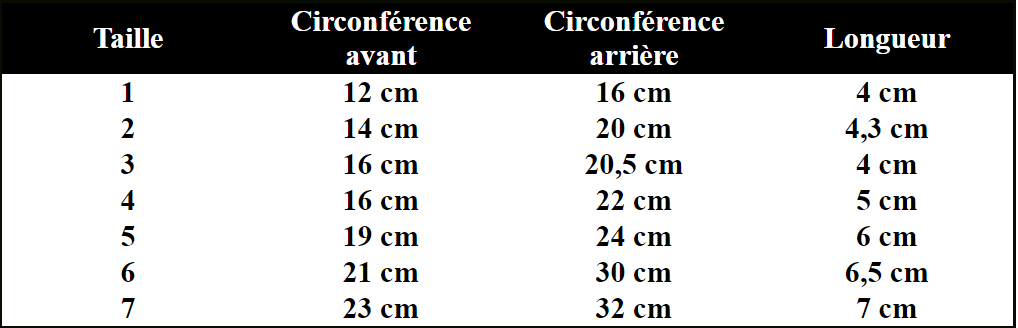 | Taille | Circonférence avant | Circonférence arrière | Longueur |
|---|---|---|---|
| 1 | 12 cm | 16 cm | 4 cm |
| 2 | 14 cm | 20 cm | 4,3 cm |
| 3 | 16 cm | 20,5 cm | 4 cm |
| 4 | 16 cm | 22 cm | 5 cm |
| 5 | 19 cm | 24 cm | 6 cm |
| 6 | 21 cm | 30 cm | 6,5 cm |
| 7 | 23 cm | 32 cm | 7 cm |